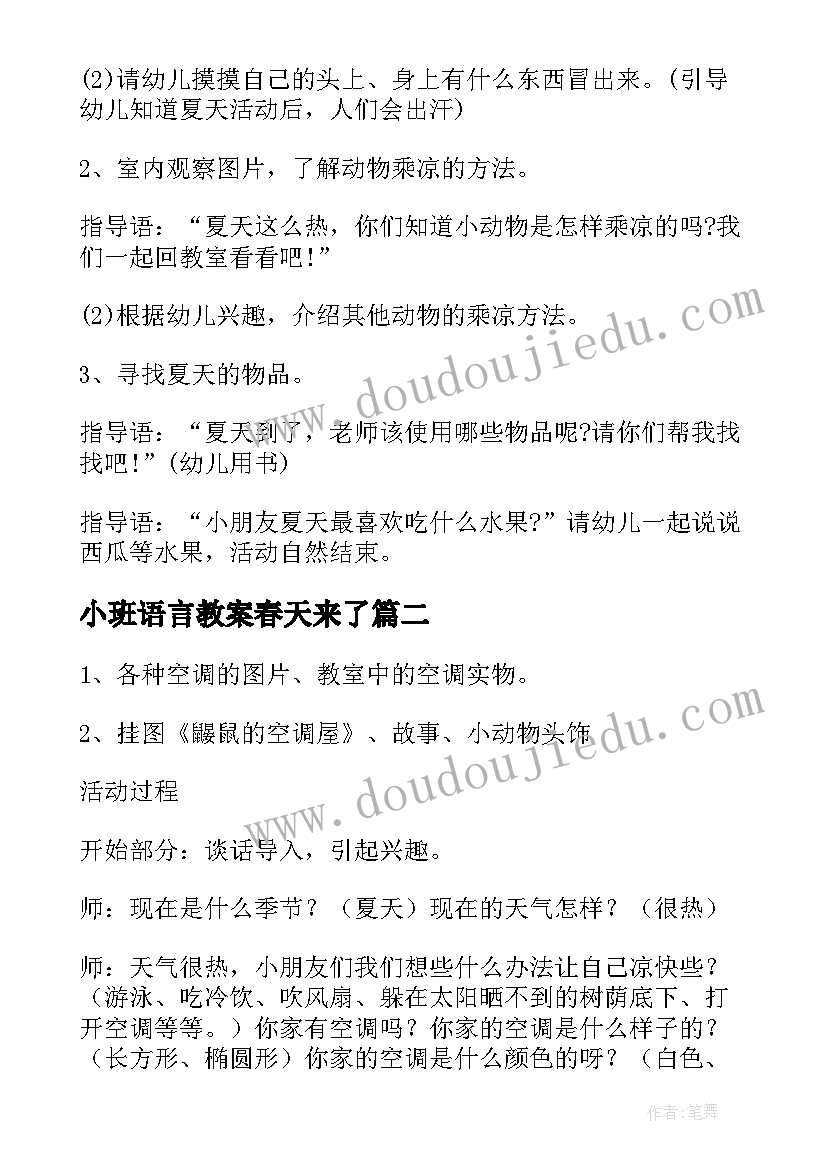 (2)请幼儿摸摸自己的头上、身上有什么东西冒出来。(引导幼儿知道夏天活动后，人们会出汗)

2、室内观察图片，了解动物乘凉的方法。

指导语：“夏天这么热，你们知道小动物是怎样乘凉的吗?我们一起回教室看看吧!”

(2)根据幼儿兴趣，介绍其他动物的乘凉方法。

3、寻找夏天的物品。

指导语：“夏天到了，老师该使用哪些物品呢?请你们帮我找找吧!”(幼儿用书)

指导语：“小朋友夏天最喜欢吃什么水果?”请幼儿一起说说西瓜等水果，活动自然结束。

小班语言教案春天来了篇二

1、各种空调的图片、教室中的空调实物。

2、挂图《鼹鼠的空调屋》、故事、小动物头饰

活动过程

开始部分：谈话导入，引起兴趣。

师：现在是什么季节？（夏天）现在的天气怎样？（很热）

师：天气很热，小朋友们我们想些什么办法让自己凉快些？（游泳、吃冷饮、吹风扇、躲在太阳晒不到的树荫底下、打开空调等等。）你家有空调吗？你家的空调是什么样子的？（长方形、椭圆形）你家的空调是什么颜色的呀？（白色、

www.doudoujiedu.com
www.doudoujiedu.com

作者:笔舞